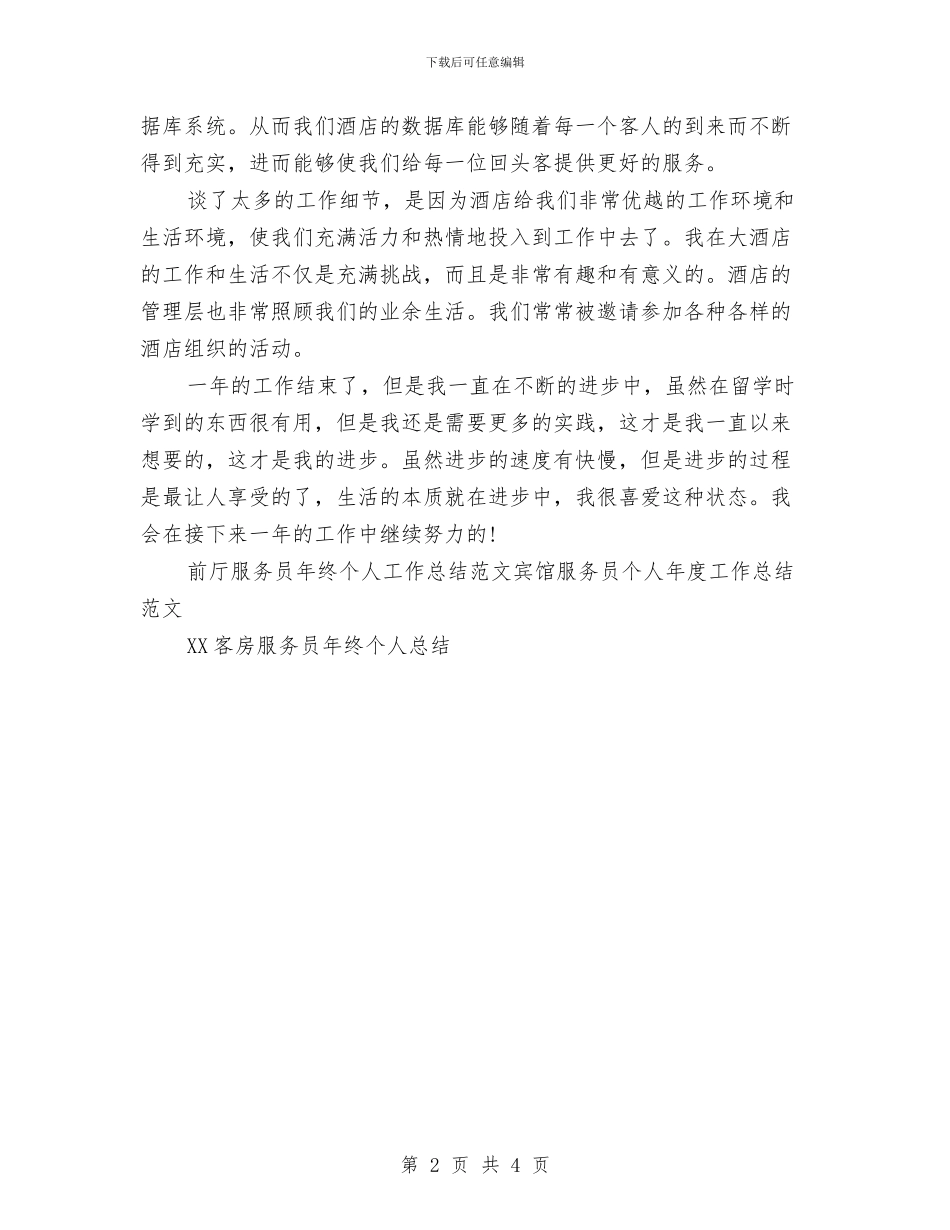 下载后可任意编辑

据库系统。从而我们酒店的数据库能够随着每一个客人的到来而不断得到充实，进而能够使我们给每一位回头客提供更好的服务。

谈了太多的工作细节，是因为酒店给我们非常优越的工作环境和生活环境，使我们充满活力和热情地投入到工作中去了。我在大酒店的工作和生活不仅是充满挑战，而且是非常有趣和有意义的。酒店的管理层也非常照顾我们的业余生活。我们常常被邀请参加各种各样的酒店组织的活动。

一年的工作结束了，但是我一直在不断的进步中，虽然在留学时学到的东西很有用，但是我还是需要更多的实践，这才是我一直以来想要的，这才是我的进步。虽然进步的速度有快慢，但是进步的过程是最让人享受的了，生活的本质就在进步中，我很喜爱这种状态。我会在接下来一年的工作中继续努力的!

前厅服务员年终个人工作总结范文宾馆服务员个人年度工作总结范文

XX客房服务员年终个人总结

第 2 页 共 4 页